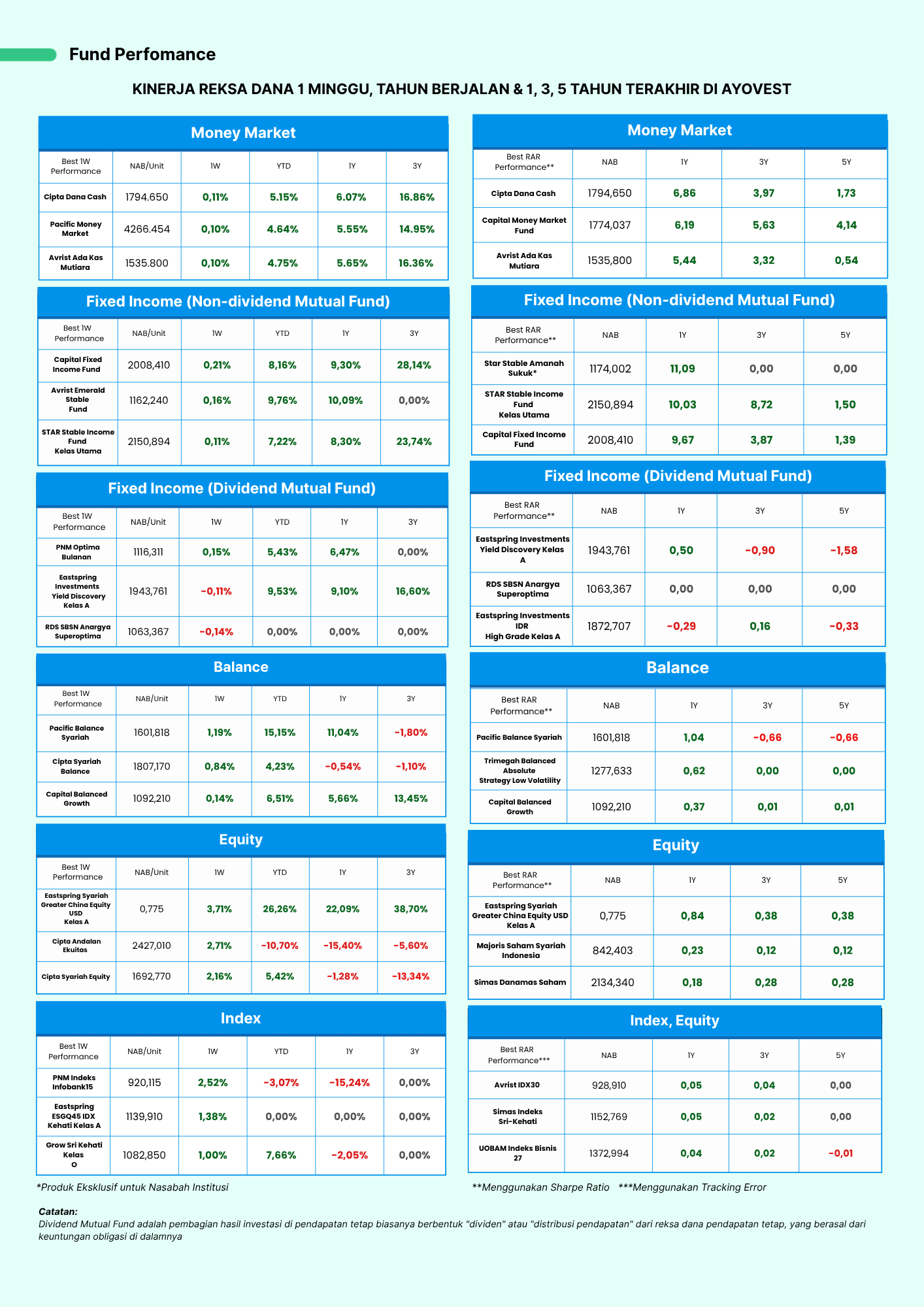 Fund Perfomance

KINERJA REKSA DANA 1 MINGGU, TAHUN BERJALAN & 1, 3, 5 TAHUN TERAKHIR DI AYOVEST

Money Market

| Best 1W Performance | NAB/Unit | 1W | YTD | 1Y | 3Y |
|---|---|---|---|---|---|
| Cipta Dana Cash | 1794.650 | 0,11% | 5.15% | 6.07% | 16.86% |
| Pacific Money Market | 4266.454 | 0,10% | 4.64% | 5.55% | 14.95% |
| Avrist Ada Kas Mutiara | 1535.800 | 0,10% | 4.75% | 5.65% | 16.36% |

Fixed Income (Non-dividend Mutual Fund)

| Best 1W Performance | NAB/Unit | 1W | YTD | 1Y | 3Y |
|---|---|---|---|---|---|
| Capital Fixed Income Fund | 2008,410 | 0,21% | 8,16% | 9,30% | 28,14% |
| Avrist Emerald Stable Fund | 1162,240 | 0,16% | 9,76% | 10,09% | 0,00% |
| STAR Stable Income Fund Kelas Utama | 2150,894 | 0,11% | 7,22% | 8,30% | 23,74% |

Fixed Income (Dividend Mutual Fund)

| Best 1W Performance | NAB/Unit | 1W | YTD | 1Y | 3Y |
|---|---|---|---|---|---|
| PNM Optima Bulanan | 1116,311 | 0,15% | 5,43% | 6,47% | 0,00% |
| Eastspring Investments Yield Discovery Kelas A | 1943,761 | -0,11% | 9,53% | 9,10% | 16,60% |
| RDS SBSN Anargya Superoptima | 1063,367 | -0,14% | 0,00% | 0,00% | 0,00% |

Balance

| Best 1W Performance | NAB/Unit | 1W | YTD | 1Y | 3Y |
|---|---|---|---|---|---|
| Pacific Balance Syariah | 1601,818 | 1,19% | 15,15% | 11,04% | -1,80% |
| Cipta Syariah Balance | 1807,170 | 0,84% | 4,23% | -0,54% | -1,10% |
| Capital Balanced Growth | 1092,210 | 0,14% | 6,51% | 5,66% | 13,45% |

Equity

| Best 1W Performance | NAB/Unit | 1W | YTD | 1Y | 3Y |
|---|---|---|---|---|---|
| Eastspring Syariah Greater China Equity USD Kelas A | 0,775 | 3,71% | 26,26% | 22,09% | 38,70% |
| Cipta Andalan Ekuitas | 2427,010 | 2,71% | -10,70% | -15,40% | -5,60% |
| Cipta Syariah Equity | 1692,770 | 2,16% | 5,42% | -1,28% | -13,34% |

Index

| Best 1W Performance | NAB/Unit | 1W | YTD | 1Y | 3Y |
|---|---|---|---|---|---|
| PNM Indeks Infobank15 | 920,115 | 2,52% | -3,07% | -15,24% | 0,00% |
| Eastspring ESGQ45 IDX Kehati Kelas A | 1139,910 | 1,38% | 0,00% | 0,00% | 0,00% |
| Grow Sri Kehati Kelas O | 1082,850 | 1,00% | 7,66% | -2,05% | 0,00% |

*Produk Eksklusif untuk Nasabah Institusi

Money Market

| Best RAR Performance** | NAB | 1Y | 3Y | 5Y |
|---|---|---|---|---|
| Cipta Dana Cash | 1794,650 | 6,86 | 3,97 | 1,73 |
| Capital Money Market Fund | 1774,037 | 6,19 | 5,63 | 4,14 |
| Avrist Ada Kas Mutiara | 1535,800 | 5,44 | 3,32 | 0,54 |

Fixed Income (Non-dividend Mutual Fund)

| Best RAR Performance** | NAB | 1Y | 3Y | 5Y |
|---|---|---|---|---|
| Star Stable Amanah Sukuk* | 1174,002 | 11,09 | 0,00 | 0,00 |
| STAR Stable Income Fund Kelas Utama | 2150,894 | 10,03 | 8,72 | 1,50 |
| Capital Fixed Income Fund | 2008,410 | 9,67 | 3,87 | 1,39 |

Fixed Income (Dividend Mutual Fund)

| Best RAR Performance** | NAB | 1Y | 3Y | 5Y |
|---|---|---|---|---|
| Eastspring Investments Yield Discovery Kelas A | 1943,761 | 0,50 | -0,90 | -1,58 |
| RDS SBSN Anargya Superoptima | 1063,367 | 0,00 | 0,00 | 0,00 |
| Eastspring Investments IDR High Grade Kelas A | 1872,707 | -0,29 | 0,16 | -0,33 |

Balance

| Best RAR Performance** | NAB | 1Y | 3Y | 5Y |
|---|---|---|---|---|
| Pacific Balance Syariah | 1601,818 | 1,04 | -0,66 | -0,66 |
| Trimegah Balanced Absolute Strategy Low Volatility | 1277,633 | 0,62 | 0,00 | 0,00 |
| Capital Balanced Growth | 1092,210 | 0,37 | 0,01 | 0,01 |

Equity

| Best RAR Performance** | NAB | 1Y | 3Y | 5Y |
|---|---|---|---|---|
| Eastspring Syariah Greater China Equity USD Kelas A | 0,775 | 0,84 | 0,38 | 0,38 |
| Majoris Saham Syariah Indonesia | 842,403 | 0,23 | 0,12 | 0,12 |
| Simas Danamas Saham | 2134,340 | 0,18 | 0,28 | 0,28 |

Index, Equity

| Best RAR Performance*** | NAB | 1Y | 3Y | 5Y |
|---|---|---|---|---|
| Avrist IDX30 | 928,910 | 0,05 | 0,04 | 0,00 |
| Simas Indeks Sri-Kehati | 1152,769 | 0,05 | 0,02 | 0,00 |
| UOBAM Indeks Bisnis 27 | 1372,994 | 0,04 | 0,02 | -0,01 |

**Menggunakan Sharpe Ratio ***Menggunakan Tracking Error

Catatan:
Dividend Mutual Fund adalah pembagian hasil investasi di pendapatan tetap biasanya berbentuk "dividen" atau "distribusi pendapatan" dari reksa dana pendapatan tetap, yang berasal dari keuntungan obligasi di dalamnya